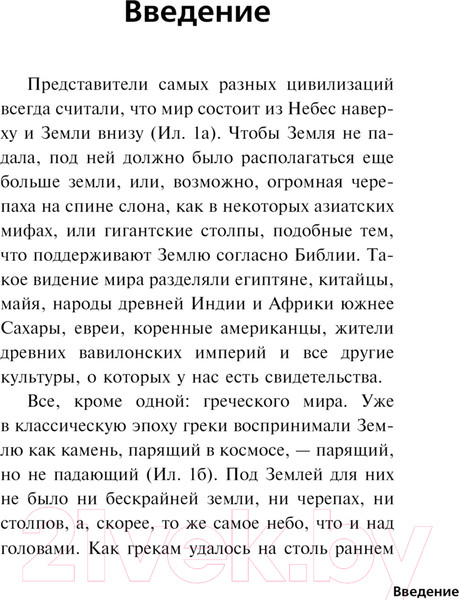 Введение

Представители самых разных цивилизаций всегда считали, что мир состоит из Небес наверху и Земли внизу (Ил. 1а). Чтобы Земля не падала, под ней должно было располагаться еще больше земли, или, возможно, огромная черепаха на спине слона, как в некоторых азиатских мифах, или гигантские столпы, подобные тем, что поддерживают Землю согласно Библии. Такое видение мира разделяли египтяне, китайцы, майя, народы древней Индии и Африки южнее Сахары, евреи, коренные американцы, жители древних вавилонских империй и все другие культуры, о которых у нас есть свидетельства.

Все, кроме одной: греческого мира. Уже в классическую эпоху греки воспринимали Землю как камень, парящий в космосе, — парящий, но не падающий (Ил. 1б). Под Землей для них не было ни бескрайней земли, ни черепах, ни столпов, а, скорее, то же самое небо, что и над головами. Как грекам удалось на столь раннем

21vek.by

Введение